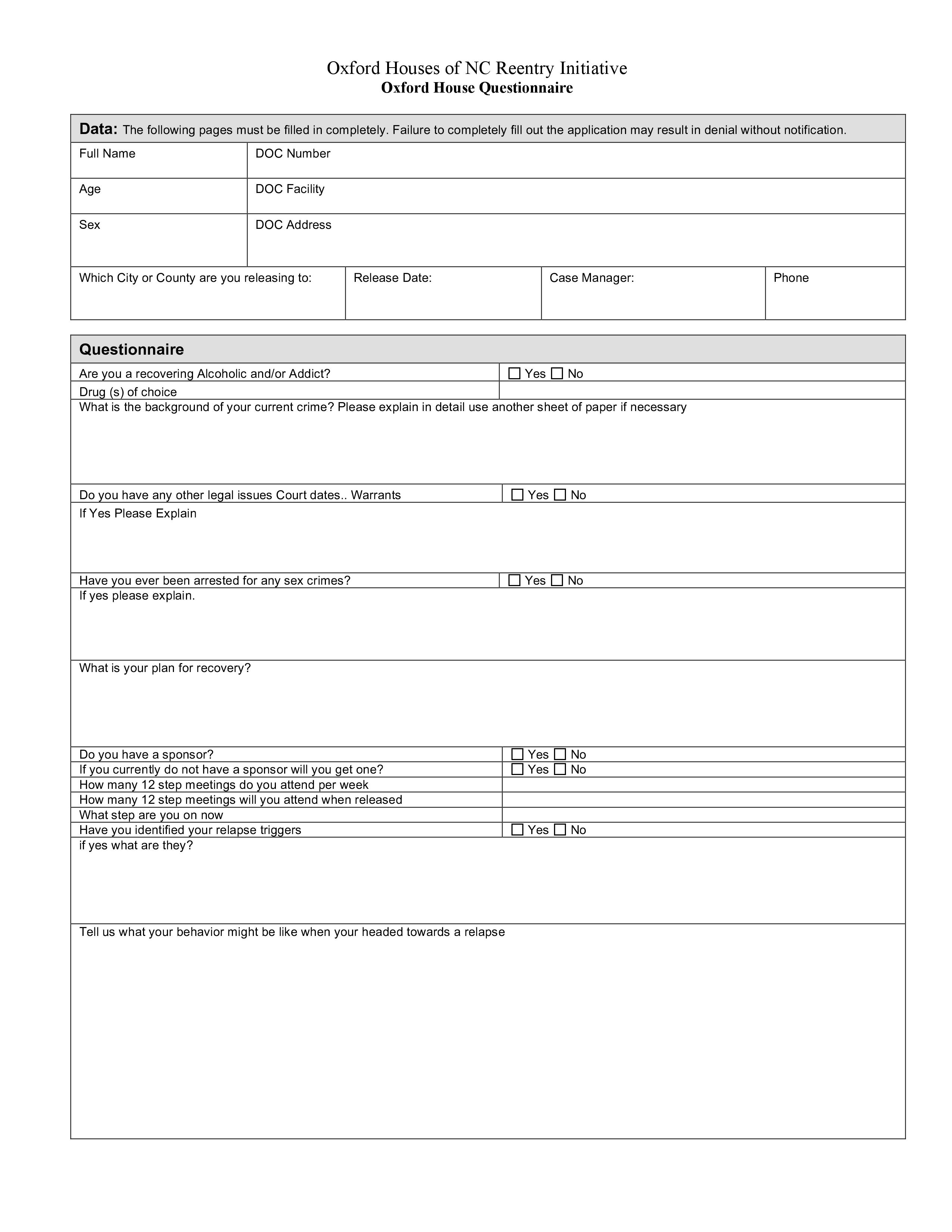 Oxford Houses of NC Reentry Initiative
Oxford House Questionnaire

Data: The following pages must be filled in completely. Failure to completely fill out the application may result in denial without notification.

Full Name
DOC Number

Age
DOC Facility

Sex
DOC Address

Which City or County are you releasing to:
Release Date:
Case Manager:
Phone

Questionnaire

Are you a recovering Alcoholic and/or Addict? ☐ Yes ☐ No

Drug (s) of choice

What is the background of your current crime? Please explain in detail use another sheet of paper if necessary

Do you have any other legal issues Court dates.. Warrants ☐ Yes ☐ No

If Yes Please Explain

Have you ever been arrested for any sex crimes? ☐ Yes ☐ No

If yes please explain.

What is your plan for recovery?

Do you have a sponsor? ☐ Yes ☐ No
If you currently do not have a sponsor will you get one? ☐ Yes ☐ No
How many 12 step meetings do you attend per week
How many 12 step meetings will you attend when released
What step are you on now
Have you identified your relapse triggers ☐ Yes ☐ No
if yes what are they?

Tell us what your behavior might be like when your headed towards a relapse